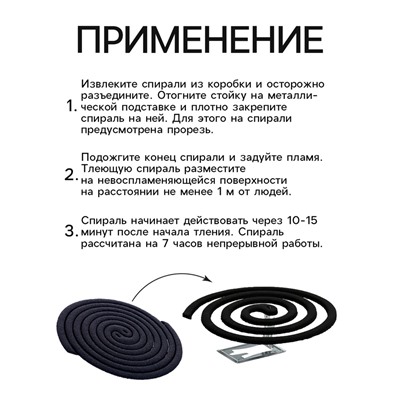 ПРИМЕНЕНИЕ

1. Извлеките спирали из коробки и осторожно разъедините. Отогните стойку на металлической подставке и плотно закрепите спираль на ней. Для этого на спирали предусмотрена прорезь.

2. Подожгите конец спирали и задуйте пламя. Тлеющую спираль разместите на невоспламеняющейся поверхности на расстоянии не менее 1 м от людей.

3. Спираль начинает действовать через 10-15 минут после начала тления. Спираль рассчитана на 7 часов непрерывной работы.